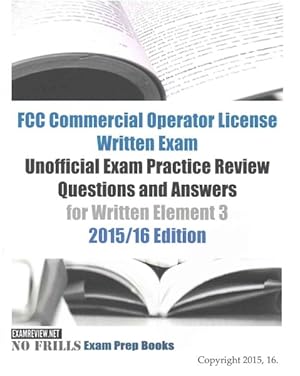 FCC Commercial Operator License Written Exam
Unofficial Exam Practice Review Questions and Answers
for Written Element 3
2015/16 Edition

EXAMREVIEW.NET
NO FRILLS Exam Prep Books

Copyright 2015, 16.